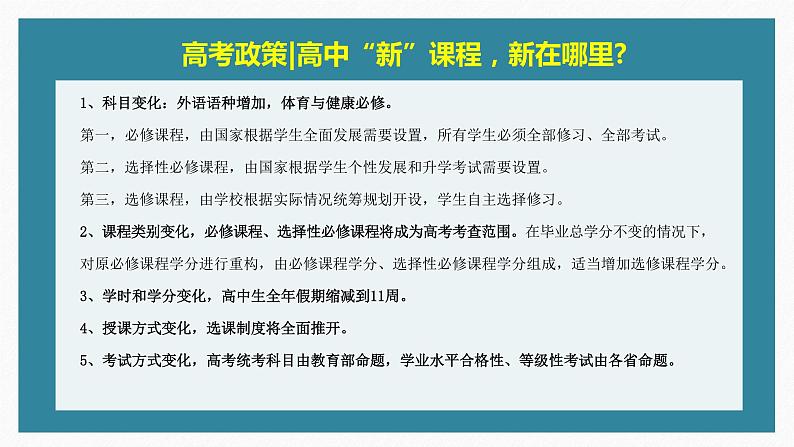 高考政策|高中“新”课程，新在哪里?

1、科目变化：外语语种增加，体育与健康必修。

第一，必修课程，由国家根据学生全面发展需要设置，所有学生必须全部修习、全部考试。

第二，选择性必修课程，由国家根据学生个性发展和升学考试需要设置。

第三，选修课程，由学校根据实际情况统筹规划开设，学生自主选择修习。

2、课程类别变化，必修课程、选择性必修课程将成为高考考查范围。在毕业总学分不变的情况下，对原必修课程学分进行重构，由必修课程学分、选择性必修课程学分组成，适当增加选修课程学分。

3、学时和学分变化，高中生全年假期缩减到11周。

4、授课方式变化，选课制度将全面推开。

5、考试方式变化，高考统考科目由教育部命题，学业水平合格性、等级性考试由各省命题。